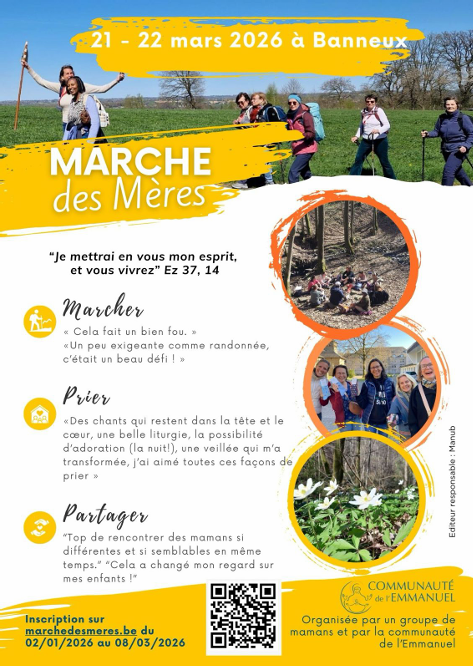 21 - 22 mars 2026 à Banneux

MARCHE
des Mères

"Je mettrai en vous mon esprit, et vous vivrez" Ez 37, 14

Marcher

« Cela fait un bien fou. »
«Un peu exigeante comme randonnée, c'était un beau défi ! »

Prier

«Des chants qui restent dans la tête et le cœur, une belle liturgie, la possibilité d'adoration (la nuit!), une veillée qui m'a transformée, j'ai aimé toutes ces façons de prier »

Partager

"Top de rencontrer des mamans si différentes et si semblables en même temps." "Cela a changé mon regard sur mes enfants !"

Editeur responsable : Manub

Inscription sur marchedesmeres.be du 02/01/2026 au 08/03/2026

COMMUNAUTÉ de l'EMMANUEL

Organisée par un groupe de mamans et par la communauté de l'Emmanuel